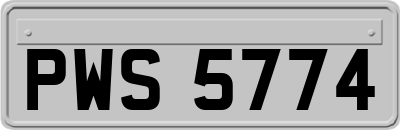 PWS 5774